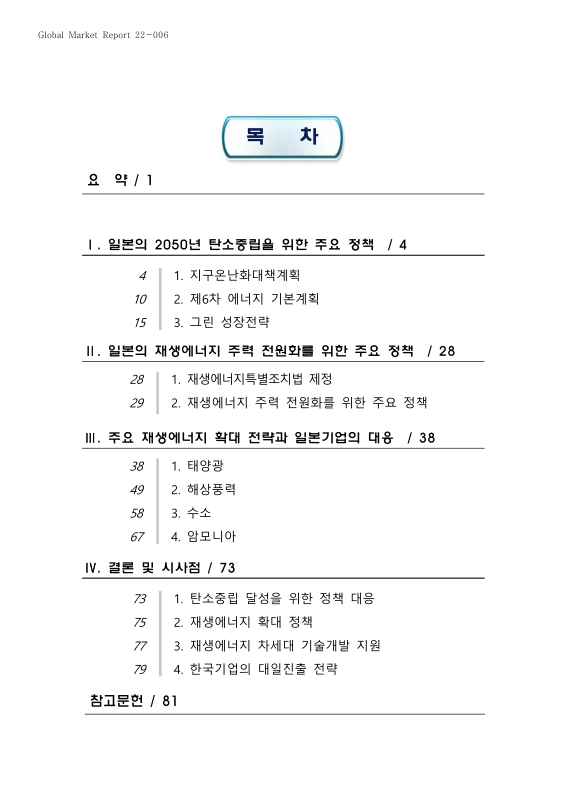 Global Market Report 22-006

목 차

요 약 / 1

Ⅰ. 일본의 2050년 탄소중립을 위한 주요 정책 / 4

4 1. 지구온난화대책계획
10 2. 제6차 에너지 기본계획
15 3. 그린 성장전략

Ⅱ. 일본의 재생에너지 주력 전원화를 위한 주요 정책 / 28

28 1. 재생에너지특별조치법 제정
29 2. 재생에너지 주력 전원화를 위한 주요 정책

Ⅲ. 주요 재생에너지 확대 전략과 일본기업의 대응 / 38

38 1. 태양광
49 2. 해상풍력
58 3. 수소
67 4. 암모니아

Ⅳ. 결론 및 시사점 / 73

73 1. 탄소중립 달성을 위한 정책 대응
75 2. 재생에너지 확대 정책
77 3. 재생에너지 차세대 기술개발 지원
79 4. 한국기업의 대일진출 전략

참고문헌 / 81